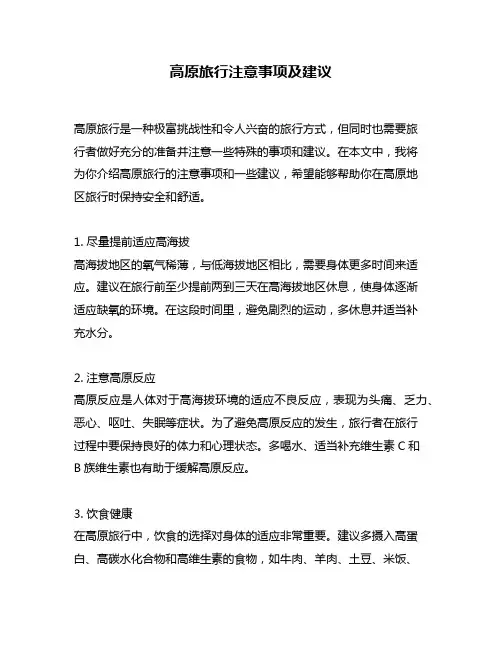 高原旅行注意事项及建议

高原旅行是一种极富挑战性和令人兴奋的旅行方式，但同时也需要旅行者做好充分的准备并注意一些特殊的事项和建议。在本文中，我将为你介绍高原旅行的注意事项和一些建议，希望能够帮助你在高原地区旅行时保持安全和舒适。

1. 尽量提前适应高海拔
高海拔地区的氧气稀薄，与低海拔地区相比，需要身体更多时间来适应。建议在旅行前至少提前两到三天在高海拔地区休息，使身体逐渐适应缺氧的环境。在这段时间里，避免剧烈的运动，多休息并适当补充水分。

2. 注意高原反应
高原反应是人体对于高海拔环境的适应不良反应，表现为头痛、乏力、恶心、呕吐、失眠等症状。为了避免高原反应的发生，旅行者在旅行过程中要保持良好的体力和心理状态。多喝水、适当补充维生素 C 和 B 族维生素也有助于缓解高原反应。

3. 饮食健康
在高原旅行中，饮食的选择对身体的适应非常重要。建议多摄入高蛋白、高碳水化合物和高维生素的食物，如牛肉、羊肉、土豆、米饭、